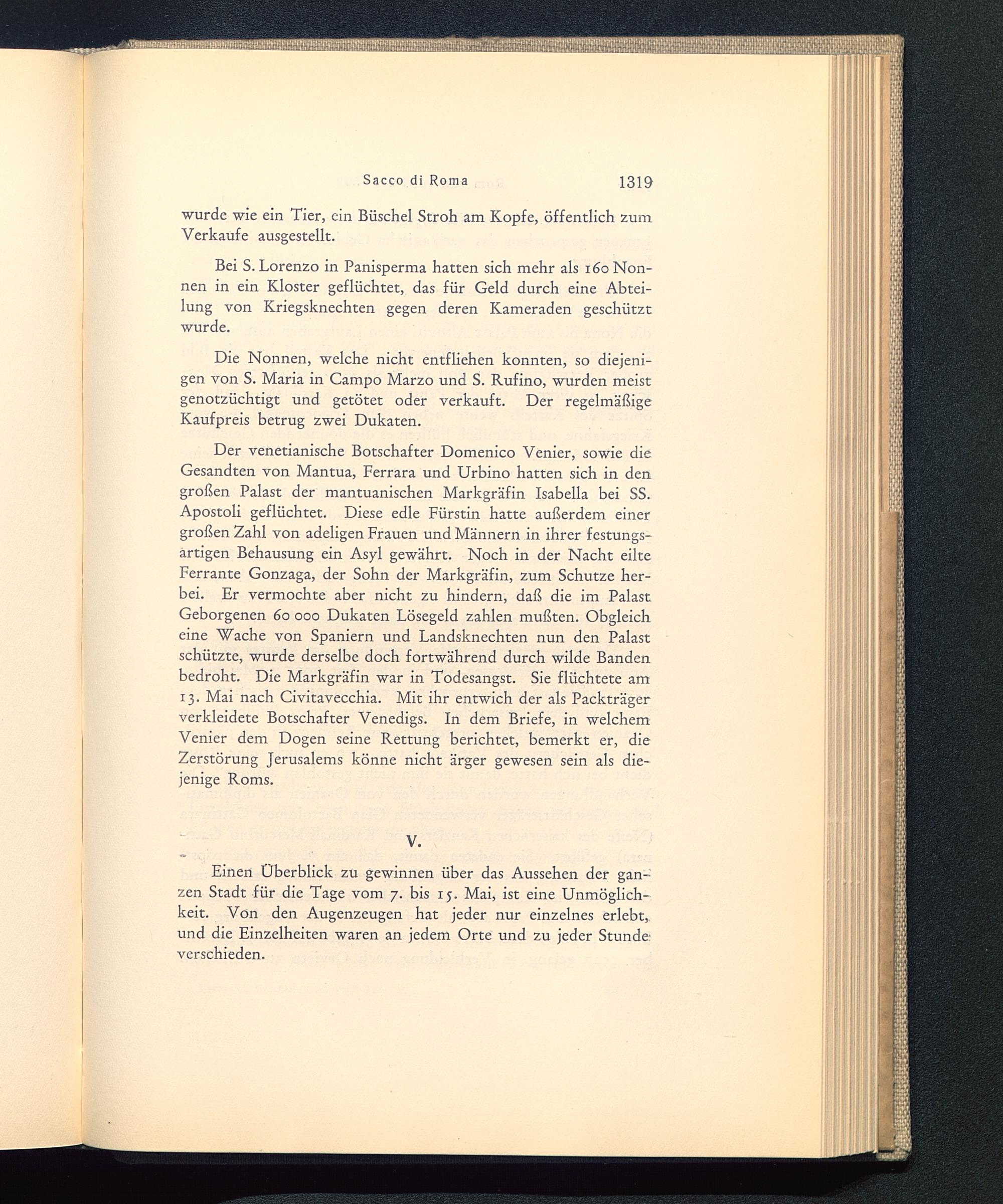 Sacco di Roma 1319

wurde wie ein Tier, ein Büschel Stroh am Kopfe, öffentlich zum Verkaufe ausgestellt.

Bei S. Lorenzo in Panisperma hatten sich mehr als 160 Nonnen in ein Kloster geflüchtet, das für Geld durch eine Abteilung von Kriegsknechten gegen deren Kameraden geschützt wurde.

Die Nonnen, welche nicht entfliehen konnten, so diejenigen von S. Maria in Campo Marzo und S. Rufino, wurden meist genotzüchtigt und getötet oder verkauft. Der regelmäßige Kaufpreis betrug zwei Dukaten.

Der venetianische Botschafter Domenico Venier, sowie die Gesandten von Mantua, Ferrara und Urbino hatten sich in den großen Palast der mantuanischen Markgräfin Isabella bei SS. Apostoli geflüchtet. Diese edle Fürstin hatte außerdem einer großen Zahl von adeligen Frauen und Männern in ihrer festungsartigen Behausung ein Asyl gewährt. Noch in der Nacht eilte Ferrante Gonzaga, der Sohn der Markgräfin, zum Schutze herbei. Er vermochte aber nicht zu hindern, daß die im Palast Geborgenen 60 000 Dukaten Lösegeld zahlen mußten. Obgleich eine Wache von Spaniern und Landsknechten nun den Palast schützte, wurde derselbe doch fortwährend durch wilde Banden bedroht. Die Markgräfin war in Todesangst. Sie flüchtete am 13. Mai nach Civitavecchia. Mit ihr entwich der als Packträger verkleidete Botschafter Venedigs. In dem Briefe, in welchem Venier dem Dogen seine Rettung berichtet, bemerkt er, die Zerstörung Jerusalems könne nicht ärger gewesen sein als diejenige Roms.

V.

Einen Überblick zu gewinnen über das Aussehen der ganzen Stadt für die Tage vom 7. bis 15. Mai, ist eine Unmöglichkeit. Von den Augenzeugen hat jeder nur einzelnes erlebt, und die Einzelheiten waren an jedem Orte und zu jeder Stunde verschieden.